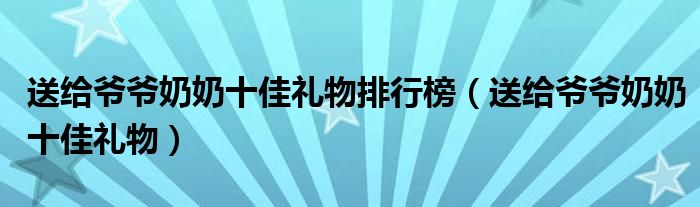 送给爷爷奶奶十佳礼物排行榜（送给爷爷奶奶十佳礼物）